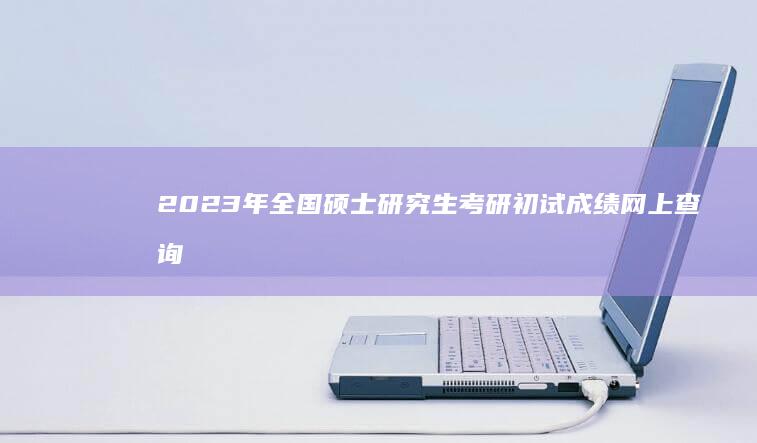 2023年全国硕士研究生考研初试成绩网上查询